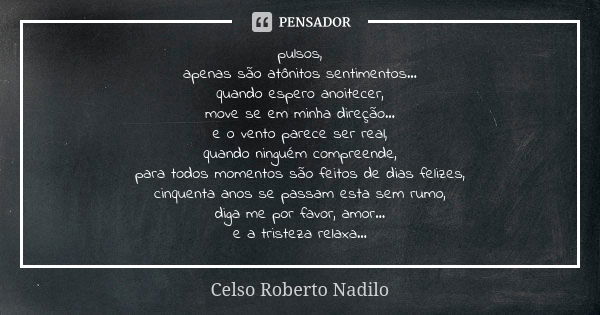 PENSADOR

pulsos,
apenas são atônitos sentimentos...
quando espero anoitecer,
move se em minha direção...
e o vento parece ser real,
quando ninguém compreende,
para todos momentos são feitos de dias felizes,
cinquenta anos se passam esta sem rumo,
diga me por favor, amor...
e a tristeza relaxa...

Celso Roberto Nadilo